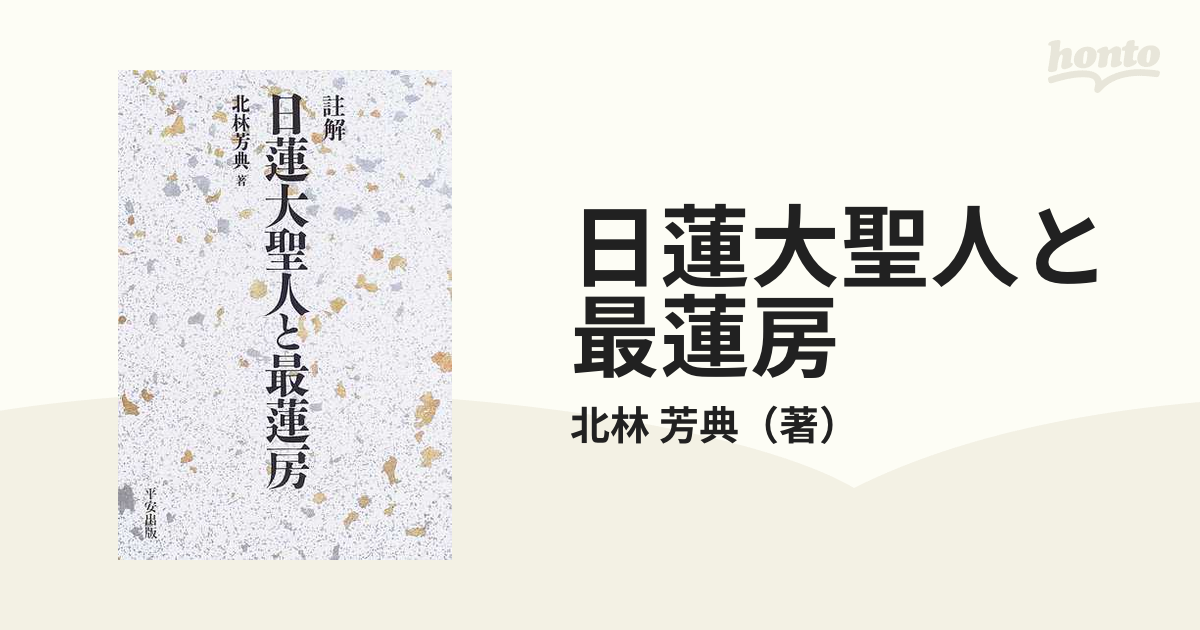 honto

註解
日蓮大聖人と最蓮房
北林芳典 著
平安出版

日蓮大聖人と最蓮房
北林 芳典（著）